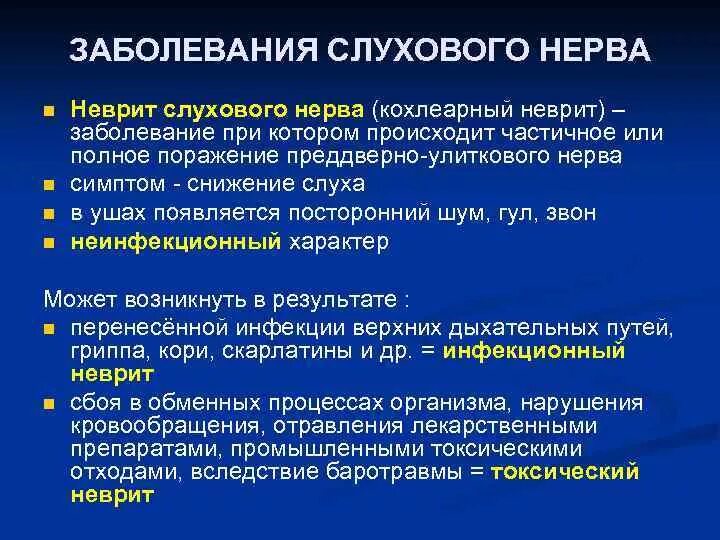 ЗАБОЛЕВАНИЯ СЛУХОВОГО НЕРВА

- Неврит слухового нерва (кохлеарный неврит) – заболевание при котором происходит частичное или полное поражение преддверно-улиткового нерва
- симптом - снижение слуха
- в ушах появляется посторонний шум, гул, звон
- неинфекционный характер

Может возникнуть в результате :
- перенесённой инфекции верхних дыхательных путей, гриппа, кори, скарлатины и др. = инфекционный неврит
- сбоя в обменных процессах организма, нарушения кровообращения, отравления лекарственными препаратами, промышленными токсическими отходами, вследствие баротравмы = токсический неврит